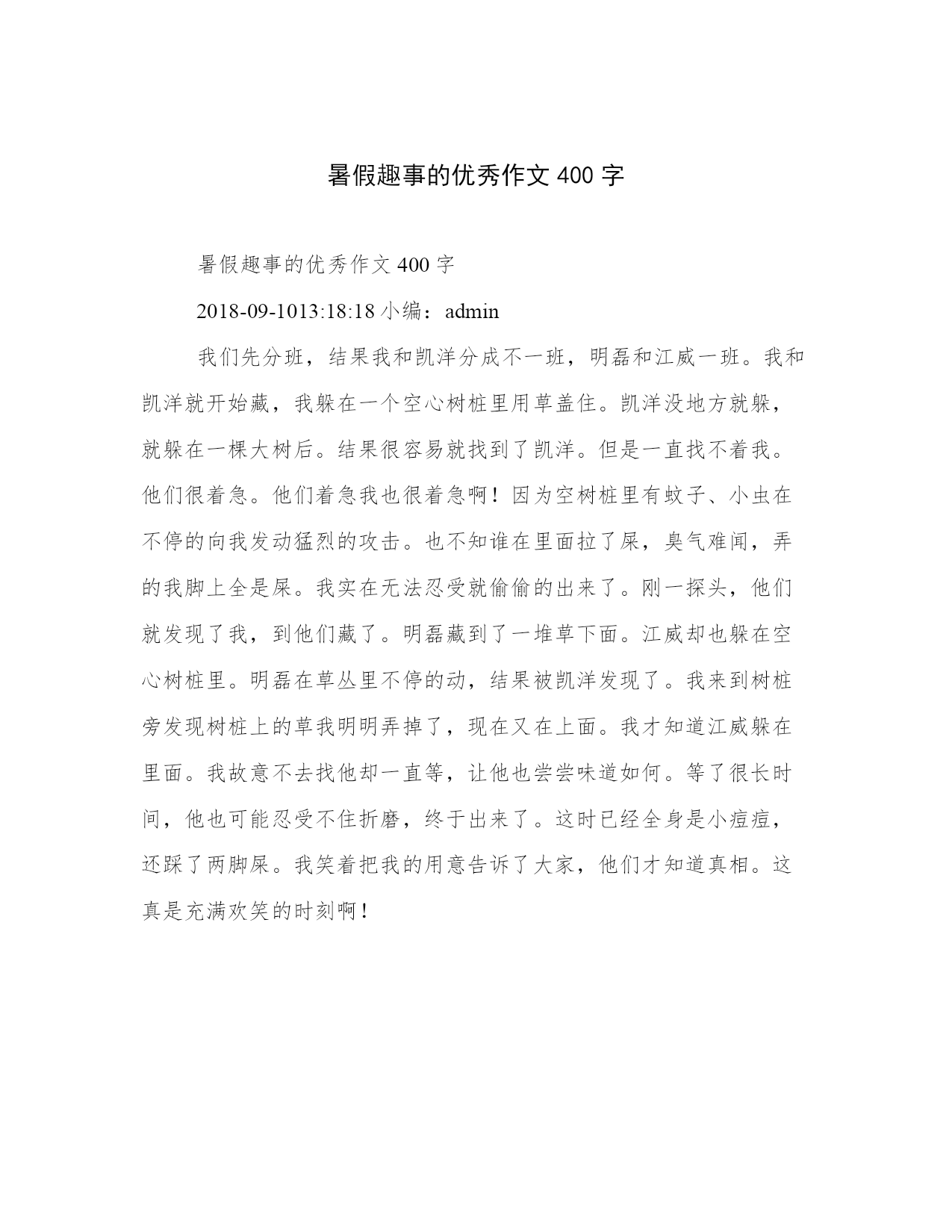 暑假趣事的优秀作文 400 字

暑假趣事的优秀作文 400 字

2018-09-1013:18:18 小编：admin

我们先分班，结果我和凯洋分成不一班，明磊和江威一班。我和凯洋就开始藏，我躲在一个空心树桩里用草盖住。凯洋没地方就躲，就躲在一棵大树后。结果很容易就找到了凯洋。但是一直找不着我。他们很着急。他们着急我也很着急啊！因为空树桩里有蚊子、小虫在不停的向我发动猛烈的攻击。也不知谁在里面拉了屎，臭气难闻，弄的我脚上全是屎。我实在无法忍受就偷偷的出来了。刚一探头，他们就发现了我，到他们藏了。明磊藏到了一堆草下面。江威却也躲在空心树桩里。明磊在草丛里不停的动，结果被凯洋发现了。我来到树桩旁发现树桩上的草我明明弄掉了，现在又在上面。我才知道江威躲在里面。我故意不去找他却一直等，让他也尝尝味道如何。等了很长时间，他也可能忍受不住折磨，终于出来了。这时已经全身是小痘痘，还踩了两脚屎。我笑着把我的用意告诉了大家，他们才知道真相。这真是充满欢笑的时刻啊！